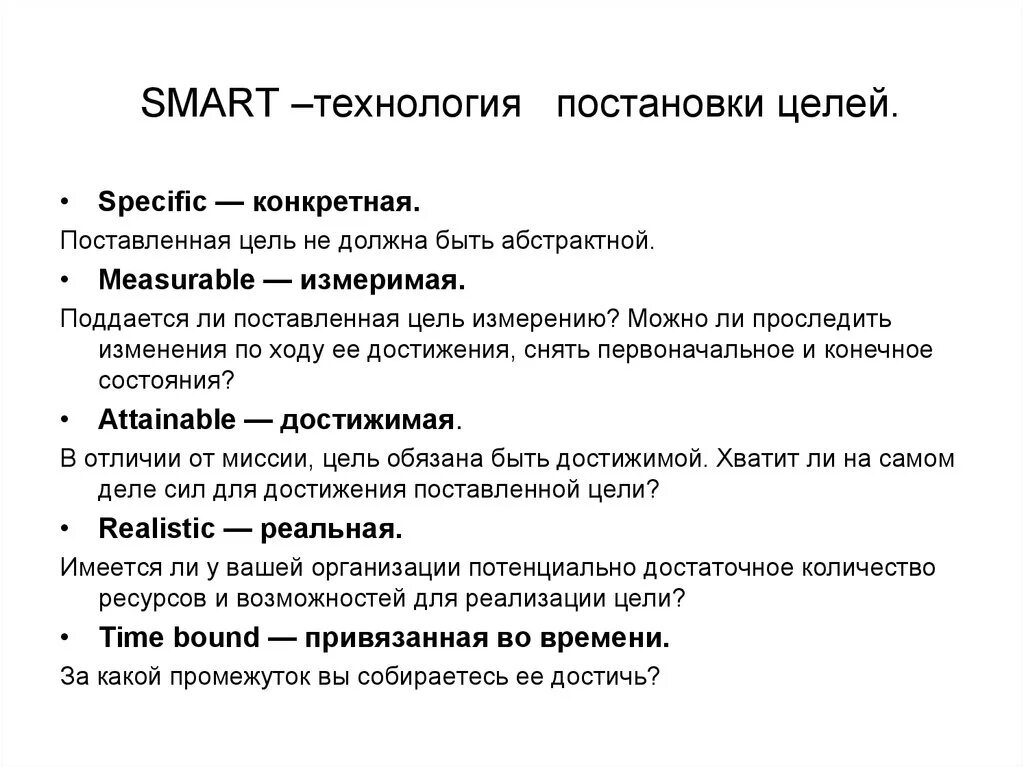 SMART –технология постановки целей.

• Specific — конкретная.

Поставленная цель не должна быть абстрактной.

• Measurable — измеримая.

Поддается ли поставленная цель измерению? Можно ли проследить изменения по ходу ее достижения, снять первоначальное и конечное состояния?

• Attainable — достижимая.

В отличии от миссии, цель обязана быть достижимой. Хватит ли на самом деле сил для достижения поставленной цели?

• Realistic — реальная.

Имеется ли у вашей организации потенциально достаточное количество ресурсов и возможностей для реализации цели?

• Time bound — привязанная во времени.

За какой промежуток вы собираетесь ее достичь?